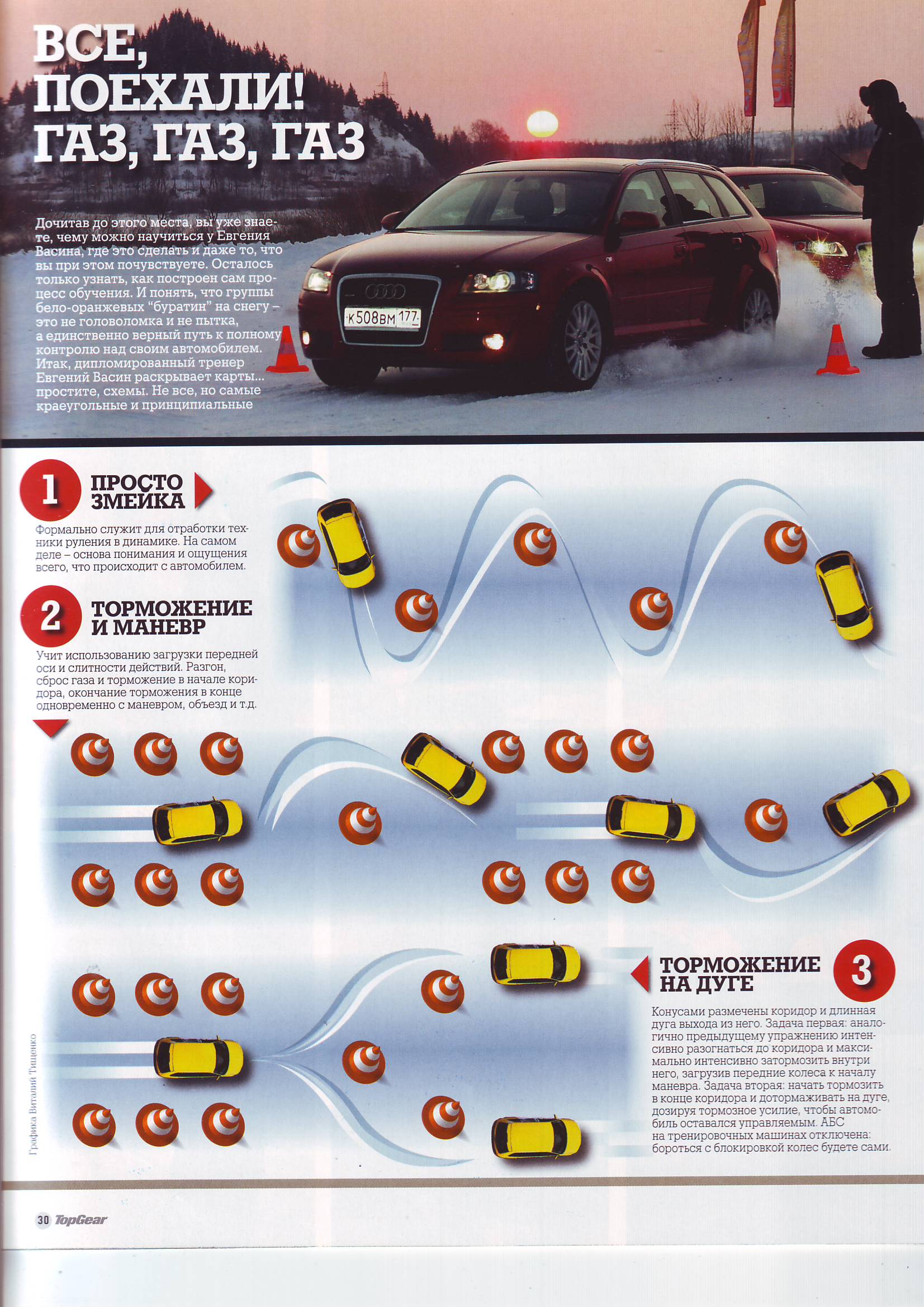 ВСЕ, ПОЕХАЛИ! ГАЗ, ГАЗ, ГАЗ

Дочитав до этого места, вы уже знаете, чему можно научиться у Евгения Васина, где это сделать и даже то, что вы при этом почувствуете. Осталось только узнать, как построен сам процесс обучения. И понять, что группы бело-оранжевых "буратин" на снегу – это не головоломка и не пытка, а единственно верный путь к полному контролю над своим автомобилем. Итак, дипломированный тренер Евгений Васин раскрывает карты... простите, схемы. Не все, но самые краеугольные и принципиальные

К508ВМ 177

1 ПРОСТО ЗМЕЙКА

Формально служит для отработки техники руления в динамике. На самом деле – основа понимания и ощущения всего, что происходит с автомобилем.

2 ТОРМОЖЕНИЕ И МАНЕВР

Учит использованию загрузки передней оси и слитности действий. Разгон, сброс газа и торможение в начале коридора, окончание торможения в конце одновременно с маневром, объезд и т.д.

ТОРМОЖЕНИЕ НА ДУГЕ 3

Конусами размечены коридор и длинная дуга выхода из него. Задача первая: аналогично предыдущему упражнению интенсивно разогнаться до коридора и максимально интенсивно затормозить внутри него, загрузив передние колеса к началу маневра. Задача вторая: начать тормозить в конце коридора и дотормаживать на дуге, дозируя тормозное усилие, чтобы автомобиль оставался управляемым. АБС на тренировочных машинах отключена: бороться с блокировкой колес будете сами.

Графика Виталий Тищенко

30 TopGear